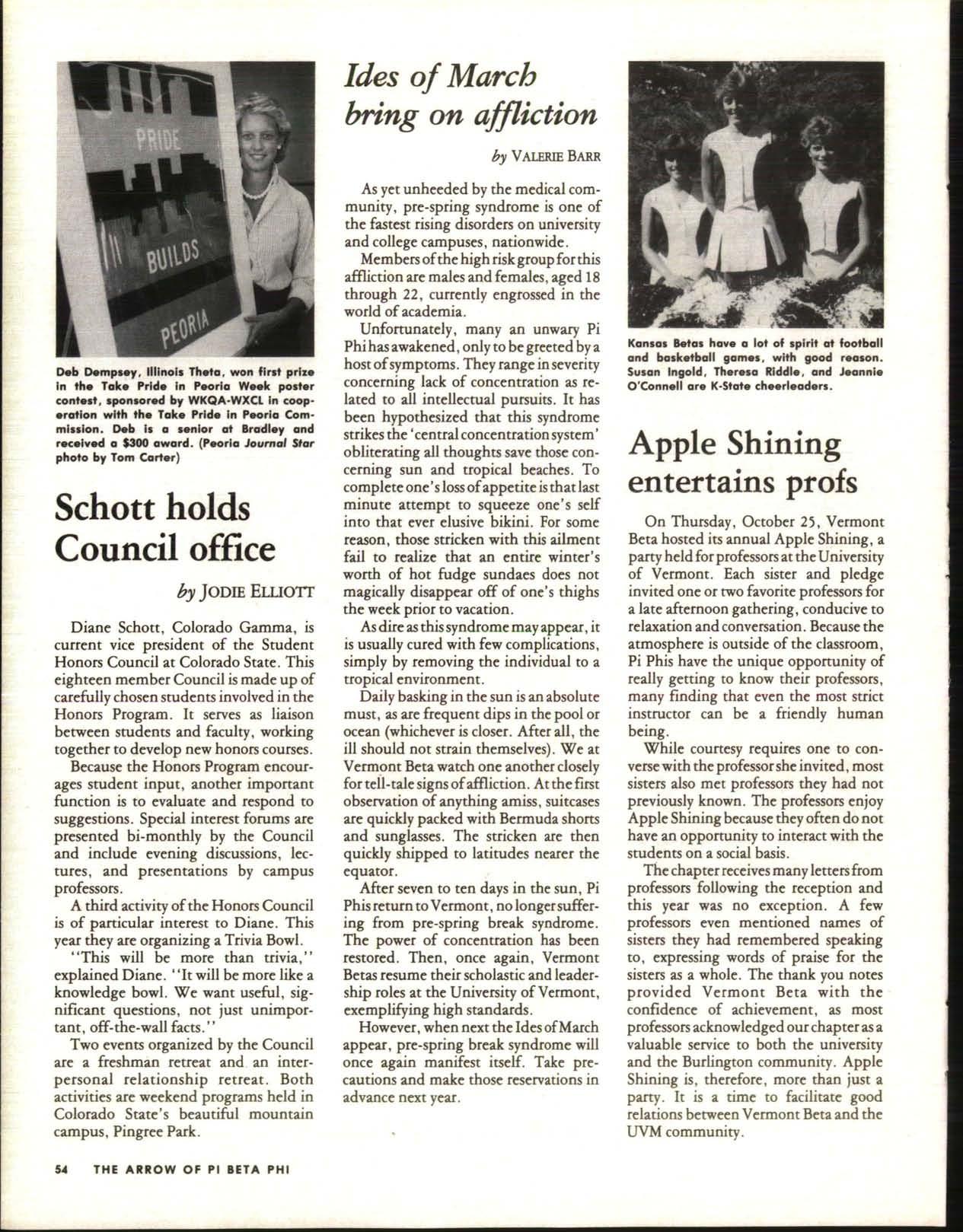 PRIDE

BUILDS

PEORIA

Deb Dempsey, Illinois Theta, won first prize in the Take Pride in Peoria Week poster contest, sponsored by WKQA-WXCL in cooperation with the Take Pride in Peoria Commission. Deb is a senior at Bradley and received a $300 award. (Peoria Journal Star photo by Tom Carter)

Schott holds Council office

by JODIE ELLIOTT

Diane Schott, Colorado Gamma, is current vice president of the Student Honors Council at Colorado State. This eighteen member Council is made up of carefully chosen students involved in the Honors Program. It serves as liaison between students and faculty, working together to develop new honors courses.

Because the Honors Program encourages student input, another important function is to evaluate and respond to suggestions. Special interest forums are presented bi-monthly by the Council and include evening discussions, lectures, and presentations by campus professors.

A third activity of the Honors Council is of particular interest to Diane. This year they are organizing a Trivia Bowl.

"This will be more than trivia," explained Diane. "It will be more like a knowledge bowl. We want useful, significant questions, not just unimportant, off-the-wall facts."

Two events organized by the Council are a freshman retreat and an interpersonal relationship retreat. Both activities are weekend programs held in Colorado State's beautiful mountain campus, Pingree Park.

Ides of March bring on affliction

by VALERIE BARR

As yet unheeded by the medical community, pre-spring syndrome is one of the fastest rising disorders on university and college campuses, nationwide.

Members of the high risk group for this affliction are males and females, aged 18 through 22, currently engrossed in the world of academia.

Unfortunately, many an unwary Pi Phi has awakened, only to be greeted by a host of symptoms. They range in severity concerning lack of concentration as related to all intellectual pursuits. It has been hypothesized that this syndrome strikes the 'central concentration system' obliterating all thoughts save those concerning sun and tropical beaches. To complete one's loss of appetite is that last minute attempt to squeeze one's self into that ever elusive bikini. For some reason, those stricken with this ailment fail to realize that an entire winter's worth of hot fudge sundaes does not magically disappear off of one's thighs the week prior to vacation.

As dire as this syndrome may appear, it is usually cured with few complications, simply by removing the individual to a tropical environment.

Daily basking in the sun is an absolute must, as are frequent dips in the pool or ocean (whichever is closer. After all, the ill should not strain themselves). We at Vermont Beta watch one another closely for tell-tale signs of affliction. At the first observation of anything amiss, suitcases are quickly packed with Bermuda shorts and sunglasses. The stricken are then quickly shipped to latitudes nearer the equator.

After seven to ten days in the sun, Pi Phis return to Vermont, no longer suffering from pre-spring break syndrome. The power of concentration has been restored. Then, once again, Vermont Betas resume their scholastic and leadership roles at the University of Vermont, exemplifying high standards.

However, when next the Ides of March appear, pre-spring break syndrome will once again manifest itself. Take precautions and make those reservations in advance next year.

Kansas Betas have a lot of spirit at football and basketball games, with good reason. Susan Ingold, Theresa Riddle, and Jeannie O'Connell are K-State cheerleaders.

Apple Shining entertains profs

On Thursday, October 25, Vermont Beta hosted its annual Apple Shining, a party held for professors at the University of Vermont. Each sister and pledge invited one or two favorite professors for a late afternoon gathering, conducive to relaxation and conversation. Because the atmosphere is outside of the classroom, Pi Phis have the unique opportunity of really getting to know their professors, many finding that even the most strict instructor can be a friendly human being.

While courtesy requires one to converse with the professor she invited, most sisters also met professors they had not previously known. The professors enjoy Apple Shining because they often do not have an opportunity to interact with the students on a social basis.

The chapter receives many letters from professors following the reception and this year was no exception. A few professors even mentioned names of sisters they had remembered speaking to, expressing words of praise for the sisters as a whole. The thank you notes provided Vermont Beta with the confidence of achievement, as most professors acknowledged our chapter as a valuable service to both the university and the Burlington community. Apple Shining is, therefore, more than just a party. It is a time to facilitate good relations between Vermont Beta and the UVM community.

54 THE ARROW OF PI BETA PHI